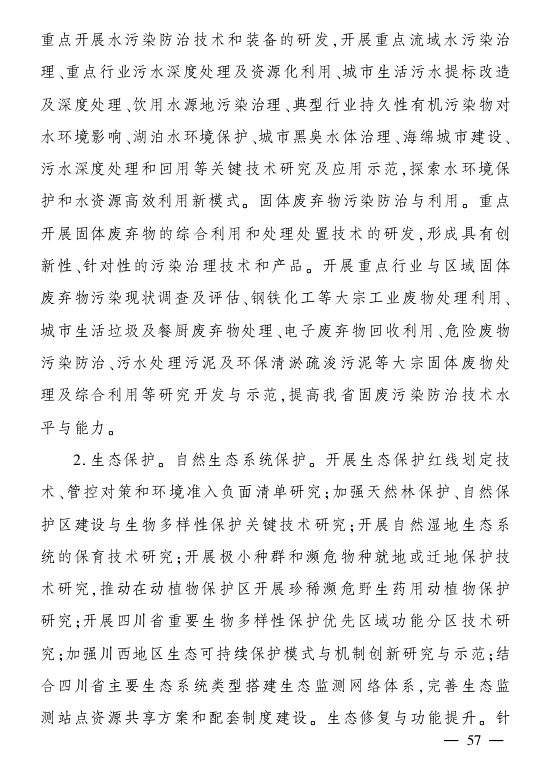 重点开展水污染防治技术和装备的研发，开展重点流域水污染治理、重点行业污水深度处理及资源化利用、城市生活污水提标改造及深度处理、饮用水源地污染治理、典型行业持久性有机污染物对水环境影响、湖泊水环境保护、城市黑臭水体治理、海绵城市建设、污水深度处理和回用等关键技术研究及应用示范，探索水环境保护和水资源高效利用新模式。固体废弃物污染防治与利用。重点开展固体废弃物的综合利用和处理处置技术的研发，形成具有创新性、针对性的污染治理技术和产品。开展重点行业与区域固体废弃物污染现状调查及评估、钢铁化工等大宗工业废物处理利用、城市生活垃圾及餐厨废弃物处理、电子废弃物回收利用、危险废物污染防治、污水处理污泥及环保清淤疏浚污泥等大宗固体废物处理及综合利用等研究开发与示范，提高我省固废污染防治技术水平与能力。

2. 生态保护。自然生态系统保护。开展生态保护红线划定技术、管控对策和环境准入负面清单研究；加强天然林保护、自然保护区建设与生物多样性保护关键技术研究；开展自然湿地生态系统的保育技术研究；开展极小种群和濒危物种就地或迁地保护技术研究，推动在动植物保护区开展珍稀濒危野生药用动植物保护研究；开展四川省重要生物多样性保护优先区域功能分区技术研究；加强川西地区生态可持续保护模式与机制创新研究与示范；结合四川省主要生态系统类型搭建生态监测网络体系，完善生态监测站点资源共享方案和配套制度建设。生态修复与功能提升。针

— 57 —